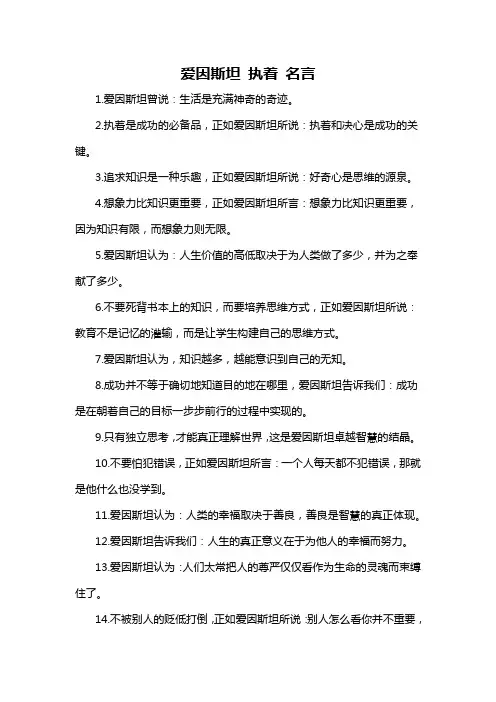 爱因斯坦 执着 名言

1.爱因斯坦曾说：生活是充满神奇的奇迹。

2.执着是成功的必备品，正如爱因斯坦所说：执着和决心是成功的关键。

3.追求知识是一种乐趣，正如爱因斯坦所说：好奇心是思维的源泉。

4.想象力比知识更重要，正如爱因斯坦所言：想象力比知识更重要，因为知识有限，而想象力则无限。

5.爱因斯坦认为：人生价值的高低取决于为人类做了多少，并为之奉献了多少。

6.不要死背书本上的知识，而要培养思维方式，正如爱因斯坦所说：教育不是记忆的灌输，而是让学生构建自己的思维方式。

7.爱因斯坦认为，知识越多，越能意识到自己的无知。

8.成功并不等于确切地知道目的地在哪里，爱因斯坦告诉我们：成功是在朝着自己的目标一步步前行的过程中实现的。

9.只有独立思考，才能真正理解世界，这是爱因斯坦卓越智慧的结晶。

10.不要怕犯错误，正如爱因斯坦所言：一个人每天都不犯错误，那就是他什么也没学到。

11.爱因斯坦认为：人类的幸福取决于善良，善良是智慧的真正体现。

12.爱因斯坦告诉我们：人生的真正意义在于为他人的幸福而努力。

13.爱因斯坦认为：人们太常把人的尊严仅仅看作为生命的灵魂而束缚住了。

14.不被别人的贬低打倒，正如爱因斯坦所说：别人怎么看你并不重要，